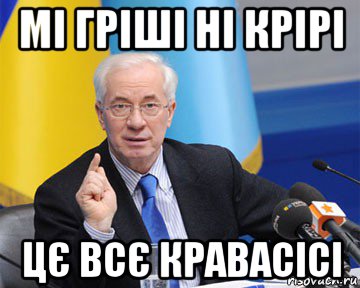 МІ ГРІШІ НІ КРІРІ

ЦЄ ВСЄ КРАВАСІСІ

risovach.ru